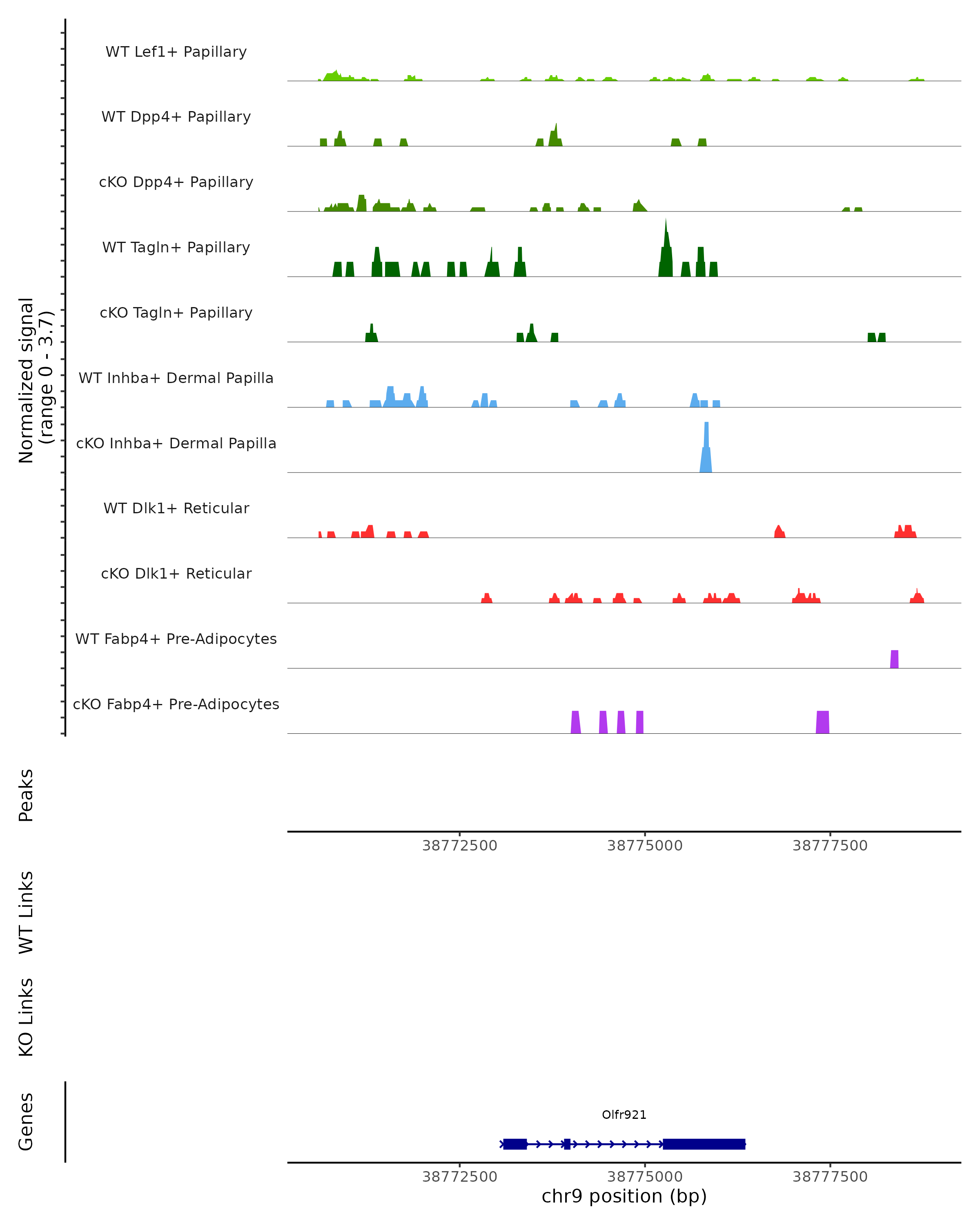 Normalized signal
(range 0 - 3.7)

WT Lef1+ Papillary

WT Dpp4+ Papillary

cKO Dpp4+ Papillary

WT Tagln+ Papillary

cKO Tagln+ Papillary

WT Inhba+ Dermal Papilla

cKO Inhba+ Dermal Papilla

WT Dlk1+ Reticular

cKO Dlk1+ Reticular

WT Fabp4+ Pre-Adipocytes

cKO Fabp4+ Pre-Adipocytes

Peaks

38772500 38775000 38777500

WT Links

KO Links

Genes

Olfr921

38772500 38775000 38777500

chr9 position (bp)